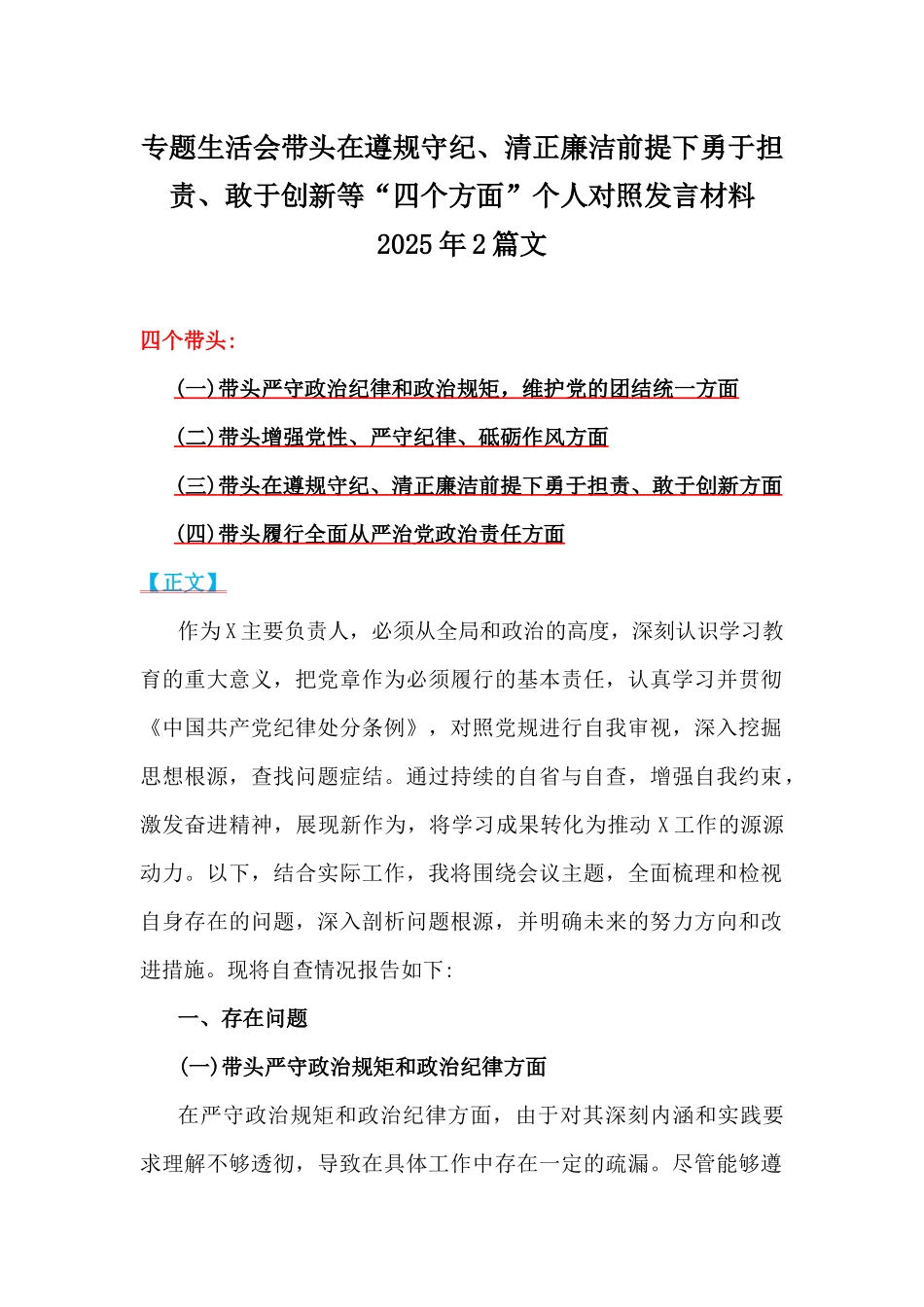 专题生活会带头在遵规守纪、清正廉洁前提下勇于担责、敢于创新等“四个方面”个人对照发言材料 2025年2篇文

四个带头：

(一)带头严守政治纪律和政治规矩，维护党的团结统一方面

(二)带头增强党性、严守纪律、砥砺作风方面

(三)带头在遵规守纪、清正廉洁前提下勇于担责、敢于创新方面

(四)带头履行全面从严治党政治责任方面

【正文】

作为X主要负责人，必须从全局和政治的高度，深刻认识学习教育的重大意义，把党章作为必须履行的基本责任，认真学习并贯彻《中国共产党纪律处分条例》，对照党规进行自我审视，深入挖掘思想根源，查找问题症结。通过持续的自省与自查，增强自我约束，激发奋进精神，展现新作为，将学习成果转化为推动X工作的源源动力。以下，结合实际工作，我将围绕会议主题，全面梳理和检视自身存在的问题，深入剖析问题根源，并明确未来的努力方向和改进措施。现将自查情况报告如下：

一、存在问题

(一)带头严守政治规矩和政治纪律方面

在严守政治规矩和政治纪律方面，由于对其深刻内涵和实践要求理解不够透彻，导致在具体工作中存在一定的疏漏。尽管能够遵